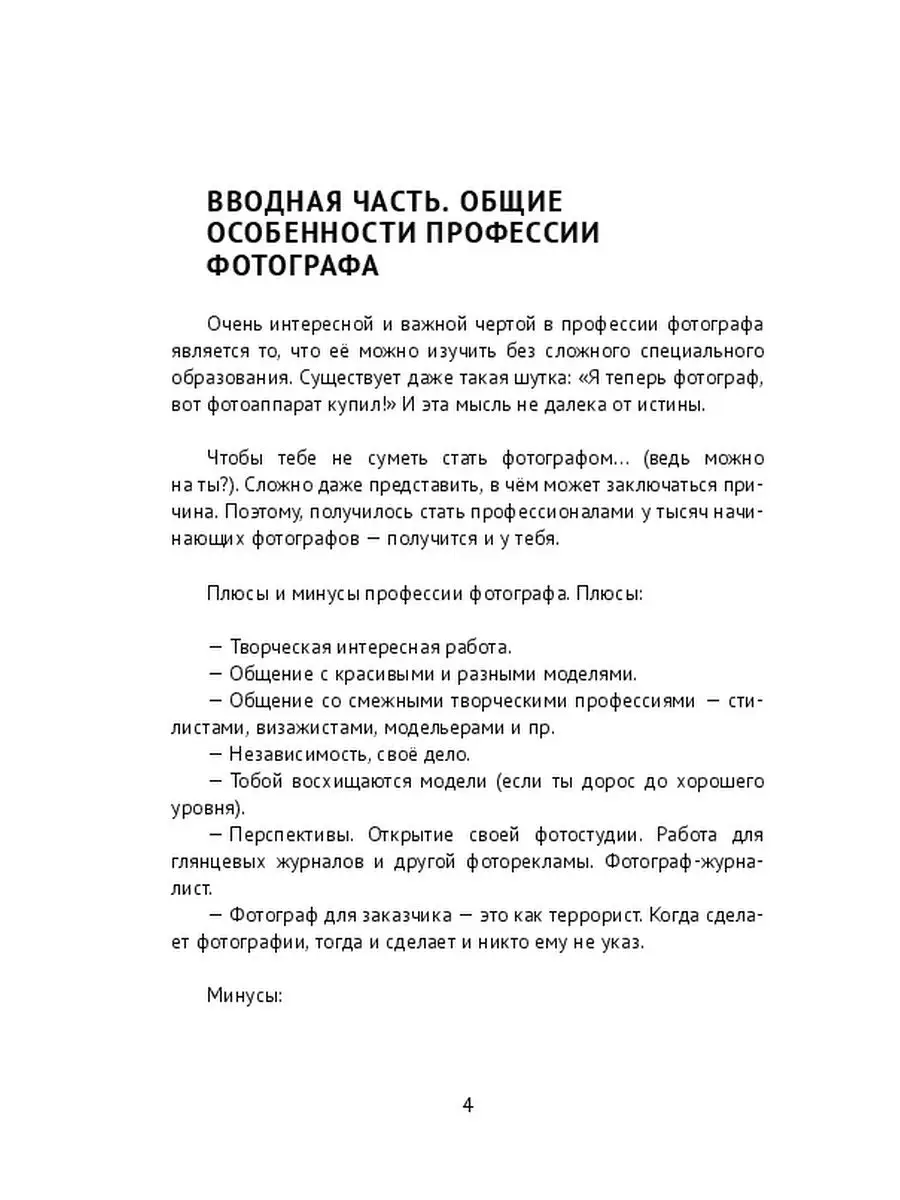 ВВОДНАЯ ЧАСТЬ. ОБЩИЕ ОСОБЕННОСТИ ПРОФЕССИИ ФОТОГРАФА

Очень интересной и важной чертой в профессии фотографа является то, что её можно изучить без сложного специального образования. Существует даже такая шутка: «Я теперь фотограф, вот фотоаппарат купил!» И эта мысль не далека от истины.

Чтобы тебе не суметь стать фотографом… (ведь можно на ты?). Сложно даже представить, в чём может заключаться причина. Поэтому, получилось стать профессионалами у тысяч начинающих фотографов — получится и у тебя.

Плюсы и минусы профессии фотографа. Плюсы:

— Творческая интересная работа.
— Общение с красивыми и разными моделями.
— Общение со смежными творческими профессиями — стилистами, визажистами, модельерами и пр.
— Независимость, своё дело.
— Тобой восхищаются модели (если ты дорос до хорошего уровня).
— Перспективы. Открытие своей фотостудии. Работа для глянцевых журналов и другой фоторекламы. Фотограф-журналист.
— Фотограф для заказчика — это как террорист. Когда сделает фотографии, тогда и сделает и никто ему не указ.

Минусы:

4